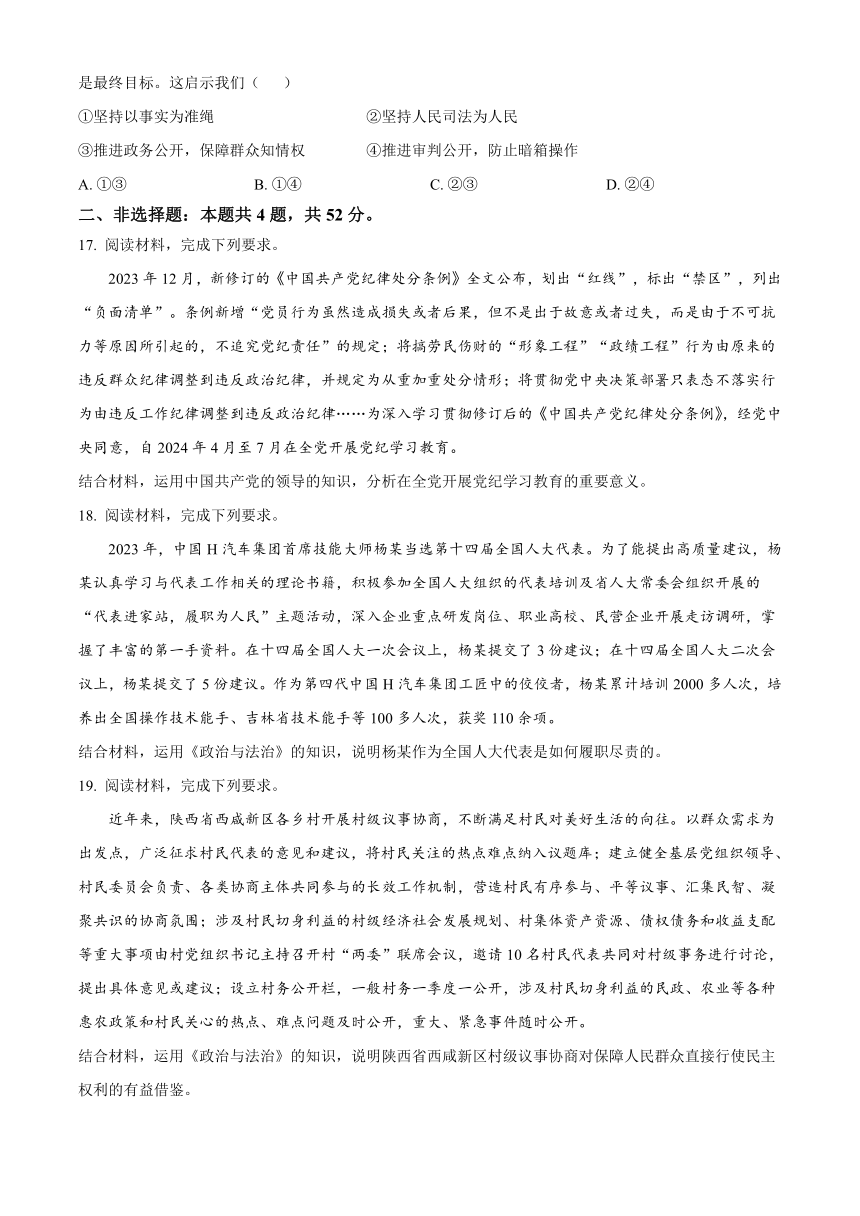 是最终目标。这启示我们（　　）

①坚持以事实为准绳　　②坚持人民司法为人民

③推进政务公开，保障群众知情权　　④推进审判公开，防止暗箱操作

A. ①③　　B. ①④　　C. ②③　　D. ②④

二、非选择题：本题共 4 题，共 52 分。

17. 阅读材料，完成下列要求。

2023 年 12 月，新修订的《中国共产党纪律处分条例》全文公布，划出“红线”，标出“禁区”，列出“负面清单”。条例新增“党员行为虽然造成损失或者后果，但不是出于故意或者过失，而是由于不可抗力等原因所引起的，不追究党纪责任”的规定；将搞劳民伤财的“形象工程”“政绩工程”行为由原来的违反群众纪律调整到违反政治纪律，并规定为从重加重处分情形；将贯彻党中央决策部署只表态不落实行为由违反工作纪律调整到违反政治纪律……为深入学习贯彻修订后的《中国共产党纪律处分条例》，经党中央同意，自 2024 年 4 月至 7 月在全党开展党纪学习教育。

结合材料，运用中国共产党的领导的知识，分析在全党开展党纪学习教育的重要意义。

18. 阅读材料，完成下列要求。

2023 年，中国 H 汽车集团首席技能大师杨某当选第十四届全国人大代表。为了能提出高质量建议，杨某认真学习与代表工作相关的理论书籍，积极参加全国人大组织的代表培训及省人大常委会组织开展的“代表进家站，履职为人民”主题活动，深入企业重点研发岗位、职业高校、民营企业开展走访调研，掌握了丰富的第一手资料。在十四届全国人大一次会议上，杨某提交了 3 份建议；在十四届全国人大二次会议上，杨某提交了 5 份建议。作为第四代中国 H 汽车集团工匠中的佼佼者，杨某累计培训 2000 多人次，培养出全国操作技术能手、吉林省技术能手等 100 多人次，获奖 110 余项。

结合材料，运用《政治与法治》的知识，说明杨某作为全国人大代表是如何履职尽责的。

19. 阅读材料，完成下列要求。

近年来，陕西省西咸新区各乡村开展村级议事协商，不断满足村民对美好生活的向往。以群众需求为出发点，广泛征求村民代表的意见和建议，将村民关注的热点难点纳入议题库；建立健全基层党组织领导、村民委员会负责、各类协商主体共同参与的长效工作机制，营造村民有序参与、平等议事、汇集民智、凝聚共识的协商氛围；涉及村民切身利益的村级经济社会发展规划、村集体资产资源、债权债务和收益支配等重大事项由村党组织书记主持召开村“两委”联席会议，邀请 10 名村民代表共同对村级事务进行讨论，提出具体意见或建议；设立村务公开栏，一般村务一季度一公开，涉及村民切身利益的民政、农业等各种惠农政策和村民关心的热点、难点问题及时公开，重大、紧急事件随时公开。

结合材料，运用《政治与法治》的知识，说明陕西省西咸新区村级议事协商对保障人民群众直接行使民主权利的有益借鉴。